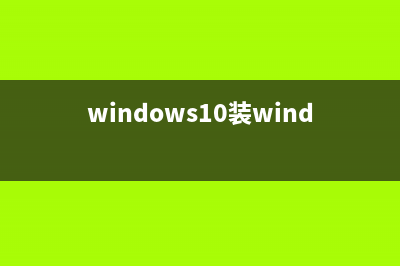 windows10装wind